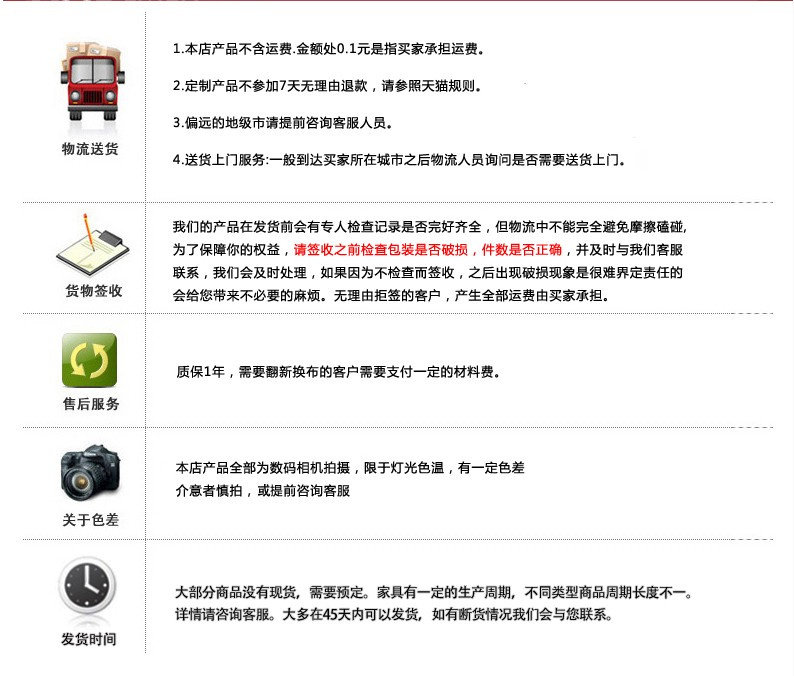 物流送货

1.本店产品不含运费.金额处0.1元是指买家承担运费。

2.定制产品不参加7天无理由退款，请参照天猫规则。

3.偏远的地级市请提前咨询客服人员。

4.送货上门服务:一般到达买家所在城市之后物流人员询问是否需要送货上门。

货物签收

我们的产品在发货前会有专人检查记录是否完好齐全，但物流中不能完全避免摩擦磕碰,为了保障你的权益，请签收之前检查包装是否破损，件数是否正确，并及时与我们客服联系，我们会及时处理，如果因为不检查而签收，之后出现破损现象是很难界定责任的会给您带来不必要的麻烦。无理由拒签的客户，产生全部运费由买家承担。

售后服务

质保1年，需要翻新换布的客户需要支付一定的材料费。

关于色差

本店产品全部为数码相机拍摄，限于灯光色温，有一定色差
介意者慎拍，或提前咨询客服

发货时间

大部分商品没有现货，需要预定。家具有一定的生产周期，不同类型商品周期长度不一。详情请咨询客服。大多在45天内可以发货，如有断货情况我们会与您联系。